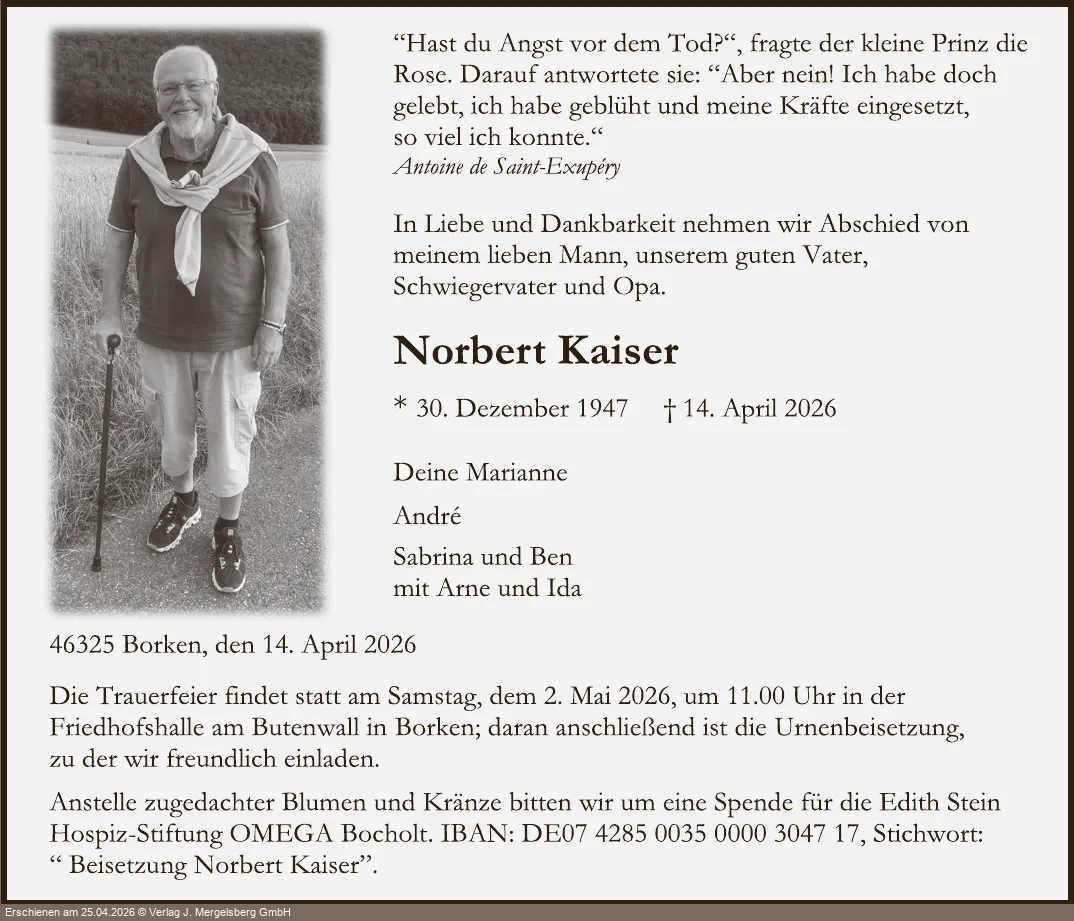 “Hast du Angst vor dem Tod?“, fragte der kleine Prinz die Rose. Darauf antwortete sie: “Aber nein! Ich habe doch gelebt, ich habe geblüht und meine Kräfte eingesetzt, so viel ich konnte.“
Antoine de Saint-Exupéry

In Liebe und Dankbarkeit nehmen wir Abschied von meinem lieben Mann, unserem guten Vater, Schwiegervater und Opa.

Norbert Kaiser

* 30. Dezember 1947 † 14. April 2026

Deine Marianne

André

Sabrina und Ben
mit Arne und Ida

46325 Borken, den 14. April 2026

Die Trauerfeier findet statt am Samstag, dem 2. Mai 2026, um 11.00 Uhr in der Friedhofshalle am Butenwall in Borken; daran anschließend ist die Urnenbeisetzung, zu der wir freundlich einladen.

Anstelle zugedachter Blumen und Kränze bitten wir um eine Spende für die Edith Stein Hospiz-Stiftung OMEGA Bocholt. IBAN: DE07 4285 0035 0000 3047 17, Stichwort: “ Beisetzung Norbert Kaiser”.

Erschienen am 25.04.2026 © Verlag J. Mergelsberg GmbH